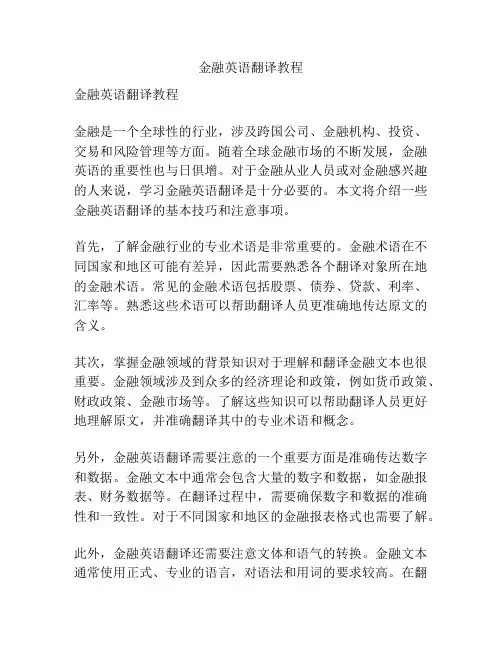 金融英语翻译教程

金融英语翻译教程

金融是一个全球性的行业，涉及跨国公司、金融机构、投资、交易和风险管理等方面。随着全球金融市场的不断发展，金融英语的重要性也与日俱增。对于金融从业人员或对金融感兴趣的人来说，学习金融英语翻译是十分必要的。本文将介绍一些金融英语翻译的基本技巧和注意事项。

首先，了解金融行业的专业术语是非常重要的。金融术语在不同国家和地区可能有差异，因此需要熟悉各个翻译对象所在地的金融术语。常见的金融术语包括股票、债券、贷款、利率、汇率等。熟悉这些术语可以帮助翻译人员更准确地传达原文的含义。

其次，掌握金融领域的背景知识对于理解和翻译金融文本也很重要。金融领域涉及到众多的经济理论和政策，例如货币政策、财政政策、金融市场等。了解这些知识可以帮助翻译人员更好地理解原文，并准确翻译其中的专业术语和概念。

另外，金融英语翻译需要注意的一个重要方面是准确传达数字和数据。金融文本中通常会包含大量的数字和数据，如金融报表、财务数据等。在翻译过程中，需要确保数字和数据的准确性和一致性。对于不同国家和地区的金融报表格式也需要了解。

此外，金融英语翻译还需要注意文体和语气的转换。金融文本通常使用正式、专业的语言，对语法和用词的要求较高。在翻